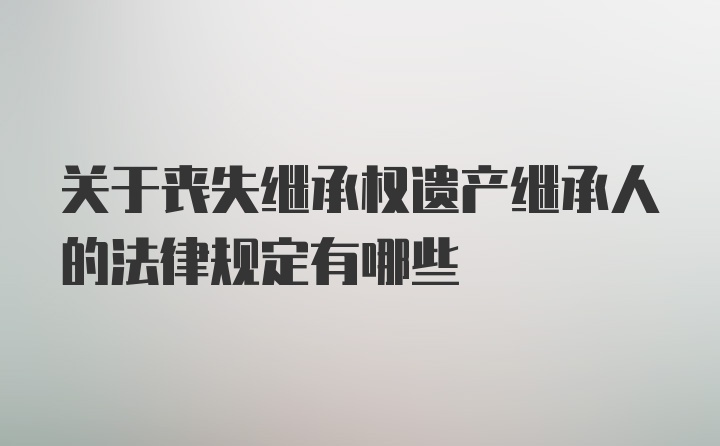 关于丧失继承权遗产继承人的法律规定有哪些